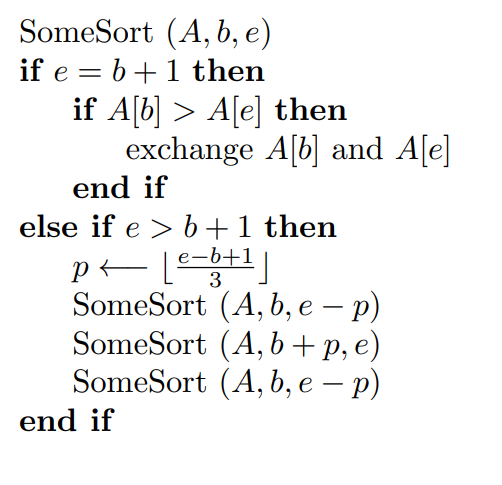 SomeSort $(A, b, e)$
if $e = b + 1$ then
if $A[b] > A[e]$ then
exchange $A[b]$ and $A[e]$
end if
else if $e > b + 1$ then
$p \longleftarrow \lfloor \frac{e-b+1}{3} \rfloor$
SomeSort $(A, b, e - p)$
SomeSort $(A, b + p, e)$
SomeSort $(A, b, e - p)$
end if